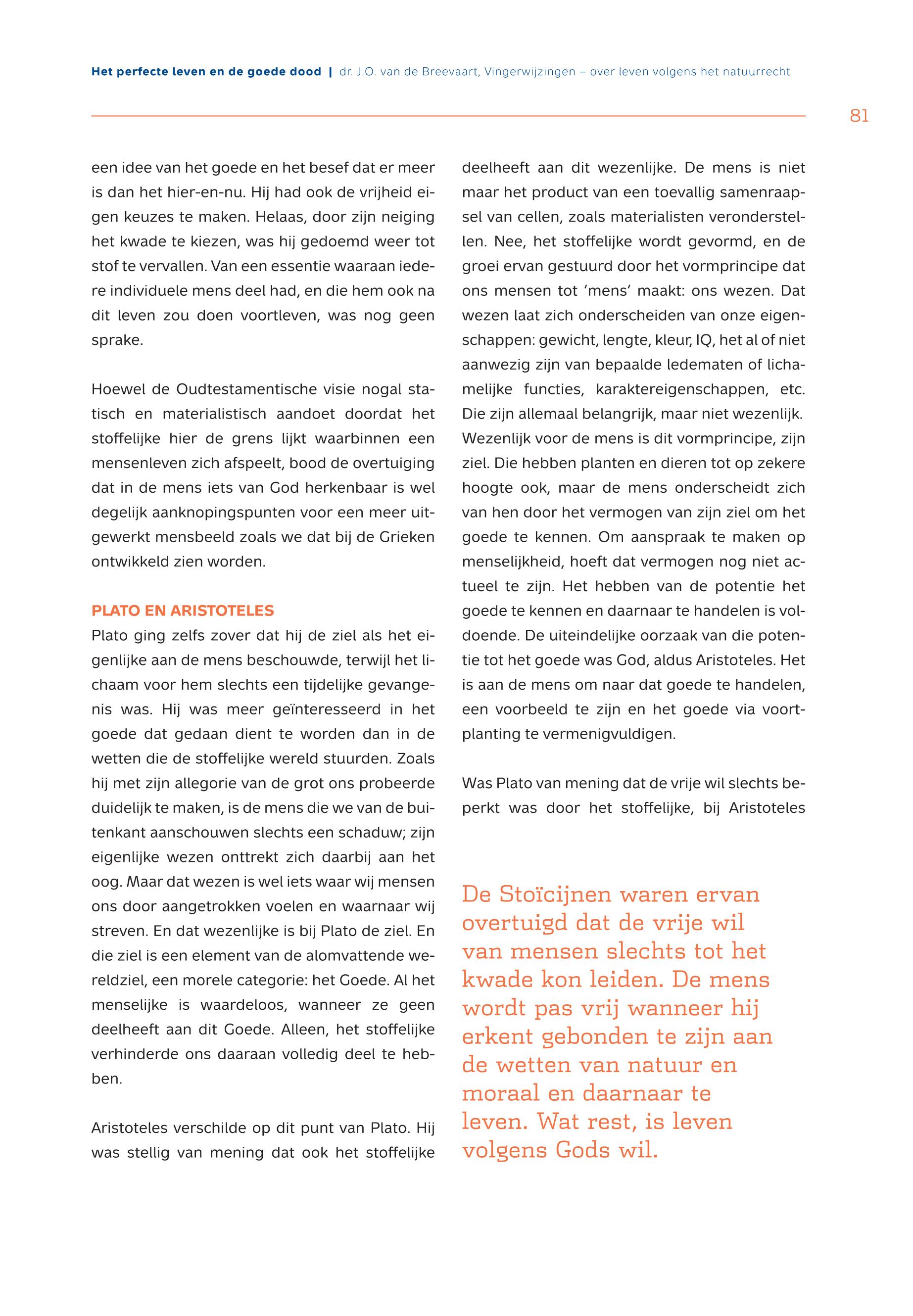 Het perfecte leven en de goede dood | dr. J.O. van de Breevaart, Vingerwijzingen – over leven volgens het natuurrecht

81

een idee van het goede en het besef dat er meer is dan het hier-en-nu. Hij had ook de vrijheid eigen keuzes te maken. Helaas, door zijn neiging het kwade te kiezen, was hij gedoemd weer tot stof te vervallen. Van een essentie waaraan iedere individuele mens deel had, en die hem ook na dit leven zou doen voortleven, was nog geen sprake.

Hoewel de Oudtestamentische visie nogal statisch en materialistisch aandoet doordat het stoffelijke hier de grens lijkt waarbinnen een mensenleven zich afspeelt, bood de overtuiging dat in de mens iets van God herkenbaar is wel degelijk aanknopingspunten voor een meer uitgewerkt mensbeeld zoals we dat bij de Grieken ontwikkeld zien worden.

PLATO EN ARISTOTELES
Plato ging zelfs zover dat hij de ziel als het eigenlijke aan de mens beschouwde, terwijl het lichaam voor hem slechts een tijdelijke gevangenis was. Hij was meer geïnteresseerd in het goede dat gedaan dient te worden dan in de wetten die de stoffelijke wereld stuurden. Zoals hij met zijn allegorie van de grot ons probeerde duidelijk te maken, is de mens die we van de buitenkant aanschouwen slechts een schaduw; zijn eigenlijke wezen onttrekt zich daarbij aan het oog. Maar dat wezen is wel iets waar wij mensen ons door aangetrokken voelen en waarnaar wij streven. En dat wezenlijke is bij Plato de ziel. En die ziel is een element van de alomvattende wereldziel, een morele categorie: het Goede. Al het menselijke is waardeloos, wanneer ze geen deelheeft aan dit Goede. Alleen, het stoffelijke verhinderde ons daaraan volledig deel te hebben.

Aristoteles verschilde op dit punt van Plato. Hij was stellig van mening dat ook het stoffelijke deelheeft aan dit wezenlijke. De mens is niet maar het product van een toevallig samenraapsel van cellen, zoals materialisten veronderstellen. Nee, het stoffelijke wordt gevormd, en de groei ervan gestuurd door het vormprincipe dat ons mensen tot 'mens' maakt: ons wezen. Dat wezen laat zich onderscheiden van onze eigenschappen: gewicht, lengte, kleur, IQ, het al of niet aanwezig zijn van bepaalde ledematen of lichamelijke functies, karaktereigenschappen, etc. Die zijn allemaal belangrijk, maar niet wezenlijk. Wezenlijk voor de mens is dit vormprincipe, zijn ziel. Die hebben planten en dieren tot op zekere hoogte ook, maar de mens onderscheidt zich van hen door het vermogen van zijn ziel om het goede te kennen. Om aanspraak te maken op menselijkheid, hoeft dat vermogen nog niet actueel te zijn. Het hebben van de potentie het goede te kennen en daarnaar te handelen is voldoende. De uiteindelijke oorzaak van die potentie tot het goede was God, aldus Aristoteles. Het is aan de mens om naar dat goede te handelen, een voorbeeld te zijn en het goede via voortplanting te vermenigvuldigen.

Was Plato van mening dat de vrije wil slechts beperkt was door het stoffelijke, bij Aristoteles

De Stoïcijnen waren ervan overtuigd dat de vrije wil van mensen slechts tot het kwade kon leiden. De mens wordt pas vrij wanneer hij erkent gebonden te zijn aan de wetten van natuur en moraal en daarnaar te leven. Wat rest, is leven volgens Gods wil.